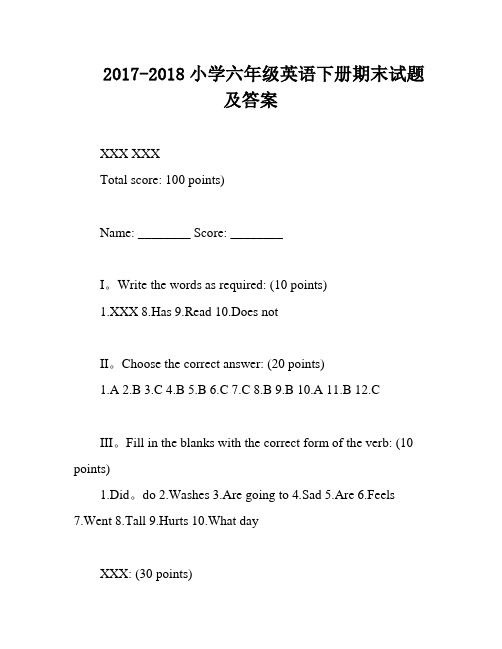 2017-2018 小学六年级英语下册期末试题及答案

XXX XXX

Total score: 100 points)

Name: ________ Score: ________

I。Write the words as required: (10 points)

1.XXX 8.Has 9.Read 10.Does not

II。Choose the correct answer: (20 points)

1.A 2.B 3.C 4.B 5.B 6.C 7.C 8.B 9.B 10.A 11.B 12.C

III。Fill in the blanks with the correct form of the verb: (10 points)

1.Did。do 2.Washes 3.Are going to 4.Sad 5.Are 6.Feels 7.Went 8.Tall 9.Hurts 10.What day

XXX: (30 points)